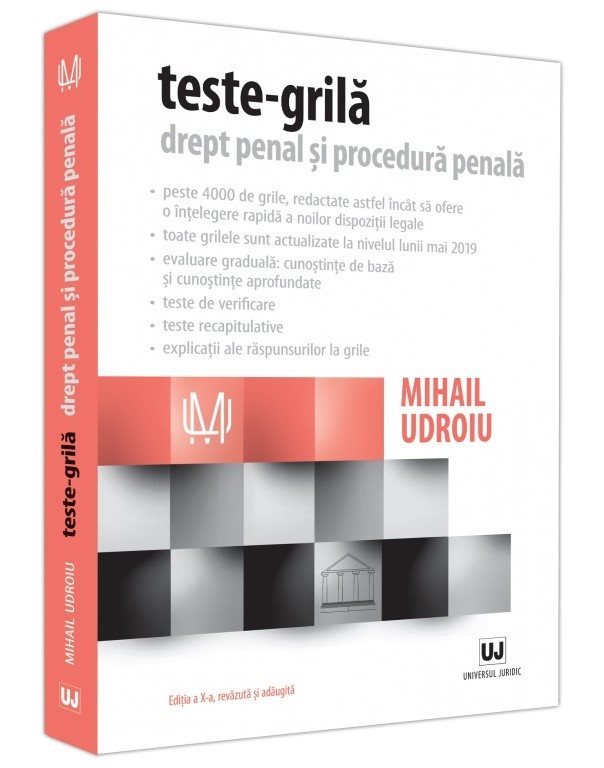 teste-grilă
drept penal și procedură penală

• peste 4000 de grile, redactate astfel încât să ofere o înțelegere rapidă a noilor dispoziții legale
• toate grilele sunt actualizate la nivelul lunii mai 2019
• evaluare graduală: cunoștințe de bază și cunoștințe aprofundate
• teste de verificare
• teste recapitulative
• explicații ale răspunsurilor la grile

MIHAIL UDROIU

UJ
UNIVERSUL JURIDIC

Ediția a X-a, revăzută și adăugită

teste-grilă drept penal și procedură penală
MIHAIL UDROIU
UJ